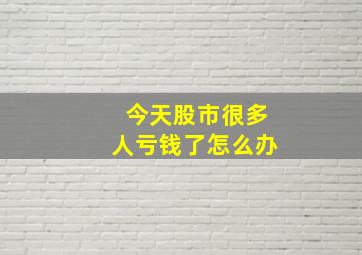 今天股市很多
人亏钱了怎么办